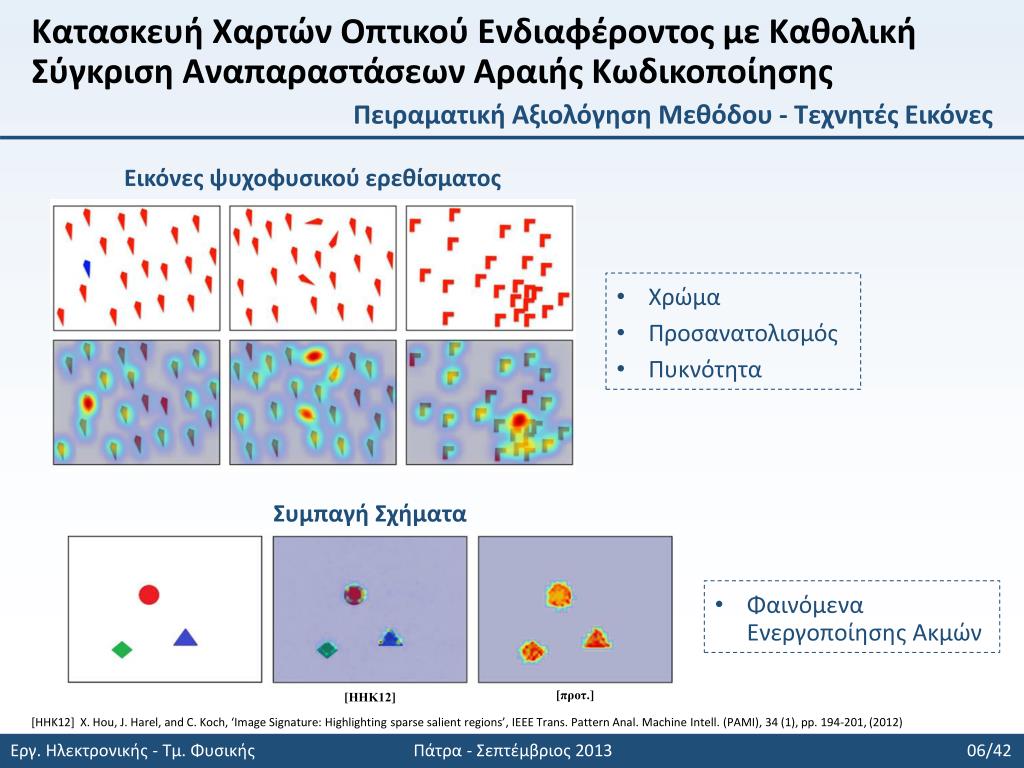 Κατασκευή Χαρτών Οπτικού Ενδιαφέροντος με Καθολική Σύγκριση Αναπαραστάσεων Αραιής Κωδικοποίησης

Πειραματική Αξιολόγηση Μεθόδου - Τεχνητές Εικόνες

Εικόνες ψυχοφυσικού ερεθίσματος

• Χρώμα
• Προσανατολισμός
• Πυκνότητα

Συμπαγή Σχήματα

• Φαινόμενα Ενεργοποίησης Ακμών

[HHK12]

[προτ.]

[HHK12] X. Hou, J. Harel, and C. Koch, 'Image Signature: Highlighting sparse salient regions', IEEE Trans. Pattern Anal. Machine Intell. (PAMI), 34 (1), pp. 194-201, (2012)

Εργ. Ηλεκτρονικής - Τμ. Φυσικής

Πάτρα - Σεπτέμβριος 2013

06/42